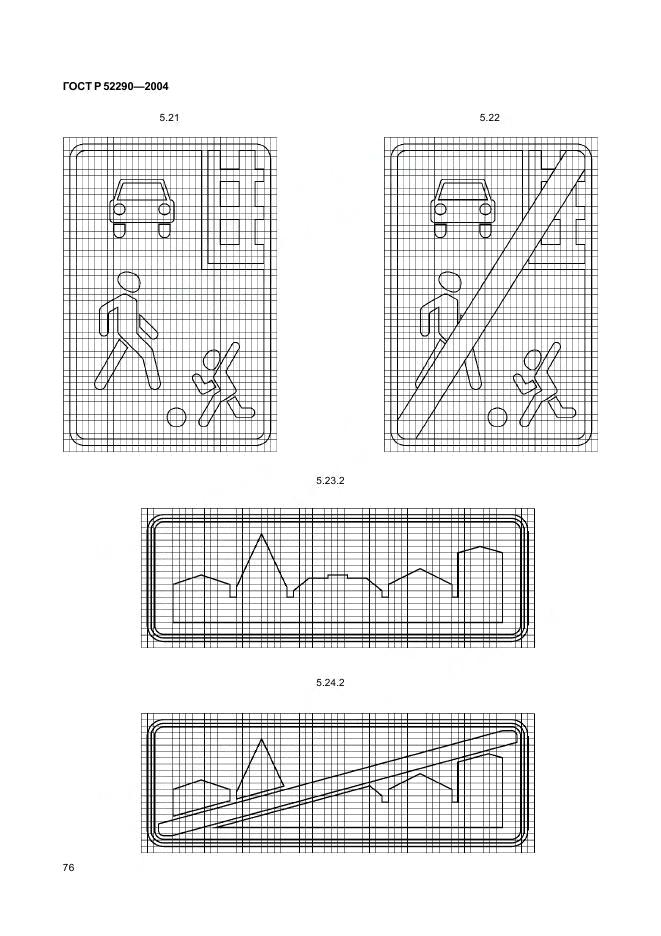 ГОСТ Р 52290—2004

5.21

5.22

5.23.2

5.24.2

76